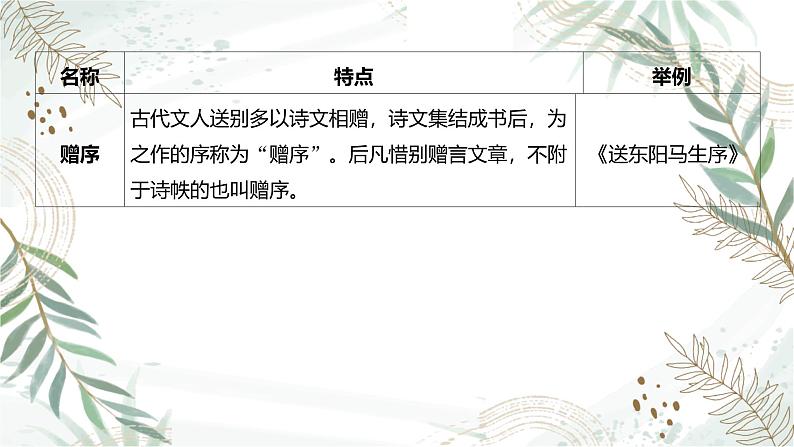 | 名称 | 特点 | 举例 |
|---|---|---|
| 赠序 | 古代文人送别多以诗文相赠，诗文集结成书后，为之作的序称为“赠序”。后凡惜别赠言文章，不附于诗帙的也叫赠序。 | 《送东阳马生序》 |